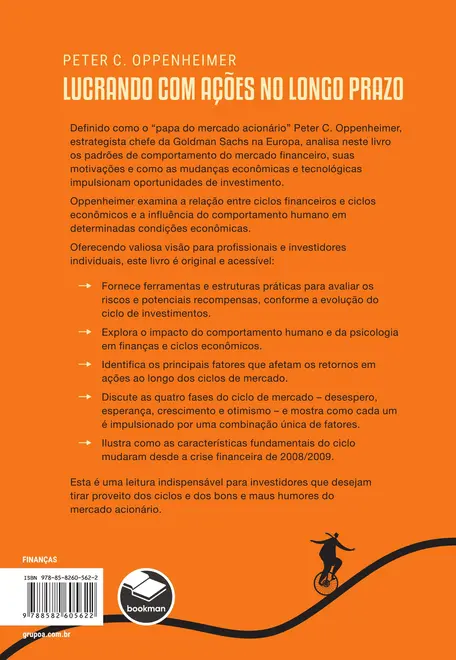 PETER C. OPPENHEIMER
LUCRANDO COM AÇÕES NO LONGO PRAZO

Definido como o "papa do mercado acionário" Peter C. Oppenheimer, estrategista chefe da Goldman Sachs na Europa, analisa neste livro os padrões de comportamento do mercado financeiro, suas motivações e como as mudanças econômicas e tecnológicas impulsionam oportunidades de investimento.

Oppenheimer examina a relação entre ciclos financeiros e ciclos econômicos e a influência do comportamento humano em determinadas condições econômicas.

Oferecendo valiosa visão para profissionais e investidores individuais, este livro é original e acessível:

→ Fornece ferramentas e estruturas práticas para avaliar os riscos e potenciais recompensas, conforme a evolução do ciclo de investimentos.

→ Explora o impacto do comportamento humano e da psicologia em finanças e ciclos econômicos.

→ Identifica os principais fatores que afetam os retornos em ações ao longo dos ciclos de mercado.

→ Discute as quatro fases do ciclo de mercado – desespero, esperança, crescimento e otimismo – e mostra como cada um é impulsionado por uma combinação única de fatores.

→ Ilustra como as características fundamentais do ciclo mudaram desde a crise financeira de 2008/2009.

Esta é uma leitura indispensável para investidores que desejam tirar proveito dos ciclos e dos bons e maus humores do mercado acionário.

FINANÇAS

ISBN 978-85-8260-562-2

9 788582 605622

bookman

grupoa.com.br